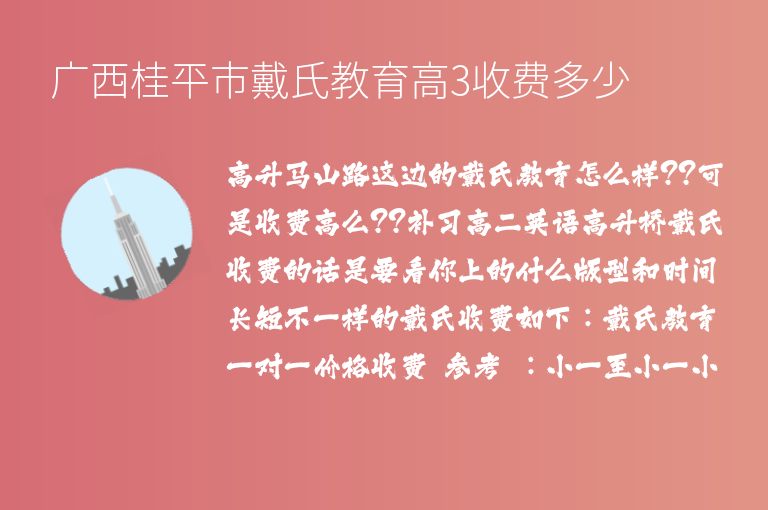 广西桂平市戴氏教育高3收费多少

高升马山路这边的戴氏教育怎么样??可是收费高么??补习高二英语高升桥戴氏收费的话是要看你上的什么版型和时间长短不一样的戴氏收费如下：戴氏教育一对一价格收费 参考 ：小一至小一小